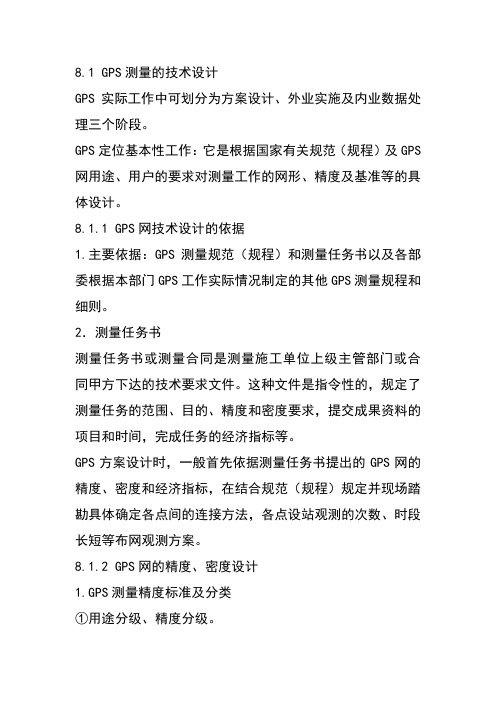 8.1 GPS 测量的技术设计

GPS 实际工作中可划分为方案设计、外业实施及内业数据处理三个阶段。

GPS 定位基本性工作：它是根据国家有关规范（规程）及 GPS 网用途、用户的要求对测量工作的网形、精度及基准等的具体设计。

8.1.1 GPS 网技术设计的依据

1.主要依据：GPS 测量规范（规程）和测量任务书以及各部委根据本部门 GPS 工作实际情况制定的其他 GPS 测量规程和细则。

2．测量任务书

测量任务书或测量合同是测量施工单位上级主管部门或合同甲方下达的技术要求文件。这种文件是指令性的，规定了测量任务的范围、目的、精度和密度要求，提交成果资料的项目和时间，完成任务的经济指标等。

GPS 方案设计时，一般首先依据测量任务书提出的 GPS 网的精度、密度和经济指标，在结合规范（规程）规定并现场踏勘具体确定各点间的连接方法，各点设站观测的次数、时段长短等布网观测方案。

8.1.2 GPS 网的精度、密度设计

1.GPS 测量精度标准及分类

①用途分级、精度分级。